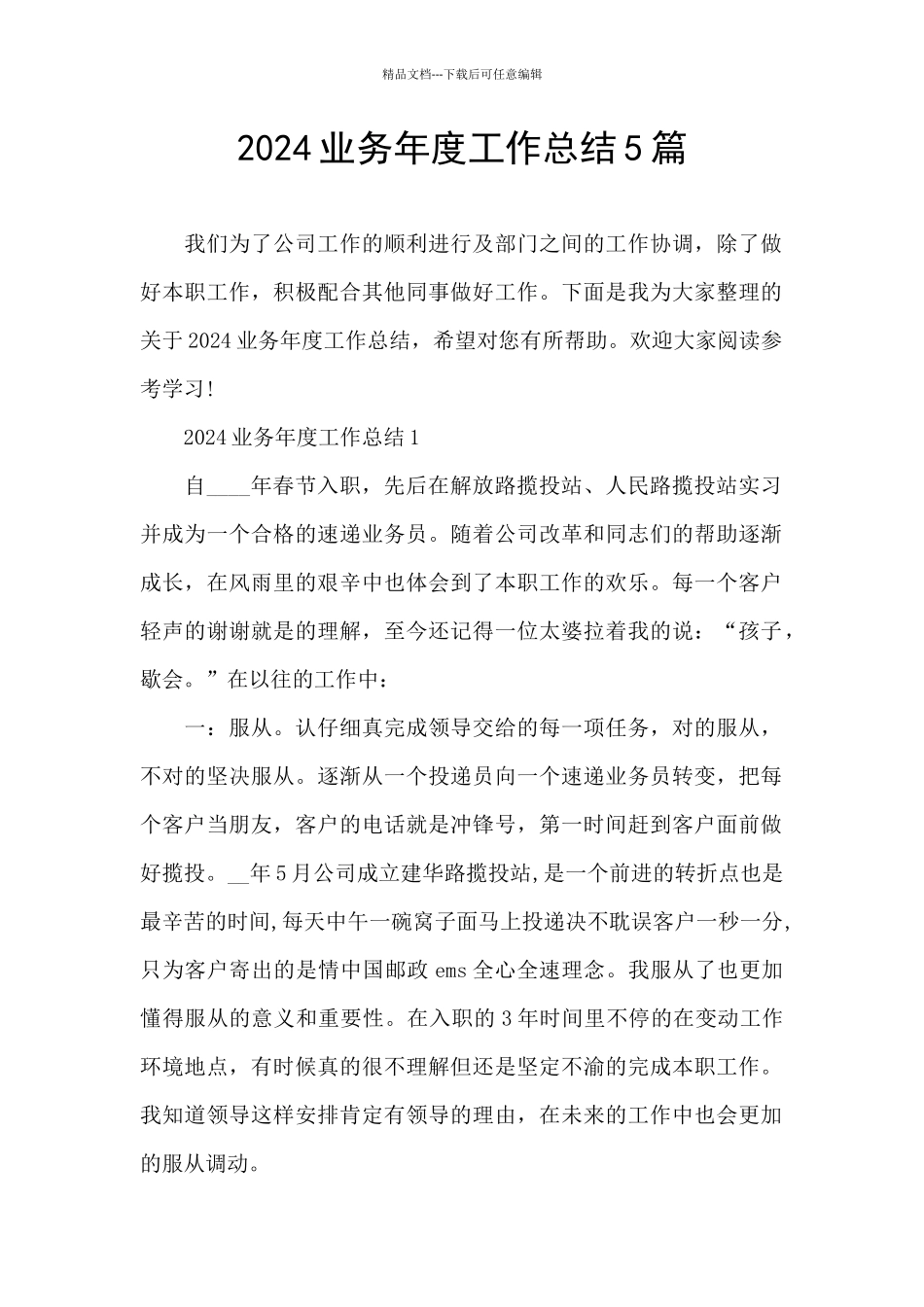 精品文档---下载后可任意编辑

2024业务年度工作总结5篇

我们为了公司工作的顺利进行及部门之间的工作协调，除了做好本职工作，积极配合其他同事做好工作。下面是我为大家整理的关于2024业务年度工作总结，希望对您有所帮助。欢迎大家阅读参考学习!

2024业务年度工作总结1

自____年春节入职，先后在解放路揽投站、人民路揽投站实习并成为一个合格的速递业务员。随着公司改革和同志们的帮助逐渐成长，在风雨里的艰辛中也体会到了本职工作的欢乐。每一个客户轻声的谢谢就是的理解，至今还记得一位太婆拉着我的说：“孩子，歇会。”在以往的工作中：

一：服从。认仔细真完成领导交给的每一项任务，对的服从，不对的坚决服从。逐渐从一个投递员向一个速递业务员转变，把每个客户当朋友，客户的电话就是冲锋号，第一时间赶到客户面前做好揽投。__年5月公司成立建华路揽投站,是一个前进的转折点也是最辛苦的时间,每天中午一碗窝子面马上投递决不耽误客户一秒一分,只为客户寄出的是情中国邮政ems全心全速理念。我服从了也更加懂得服从的意义和重要性。在入职的3年时间里不停的在变动工作环境地点，有时候真的很不理解但还是坚定不渝的完成本职工作。我知道领导这样安排肯定有领导的理由，在未来的工作中也会更加的服从调动。